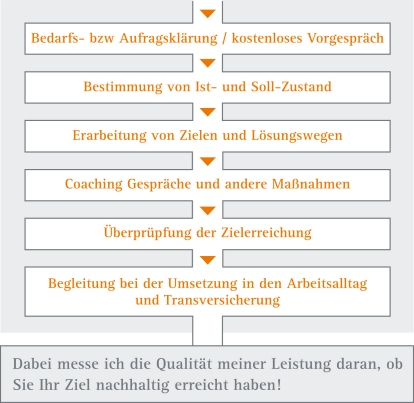 Bedarfs- bzw Aufragsklärung / kostenloses Vorgespräch

Bestimmung von Ist- und Soll-Zustand

Erarbeitung von Zielen und Lösungswegen

Coaching Gespräche und andere Maßnahmen

Überprüpfung der Zielerreichung

Begleitung bei der Umsetzung in den Arbeitsalltag und Transversicherung

Dabei messe ich die Qualität meiner Leistung daran, ob Sie Ihr Ziel nachhaltig erreicht haben!